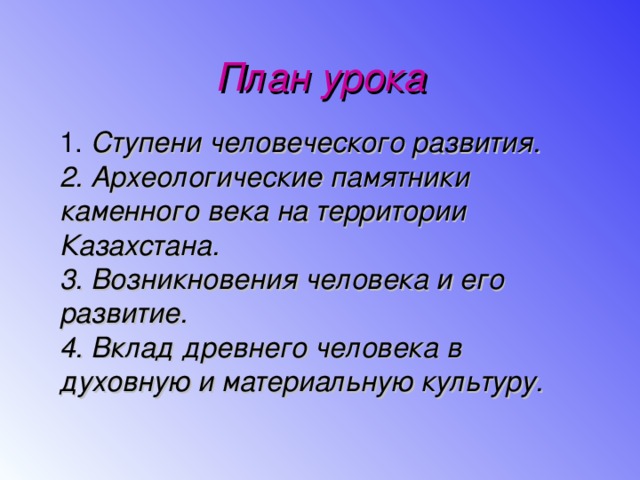 План урока

1. Ступени человеческого развития.
2. Археологические памятники каменного века на территории Казахстана.
3. Возникновения человека и его развитие.
4. Вклад древнего человека в духовную и материальную культуру.